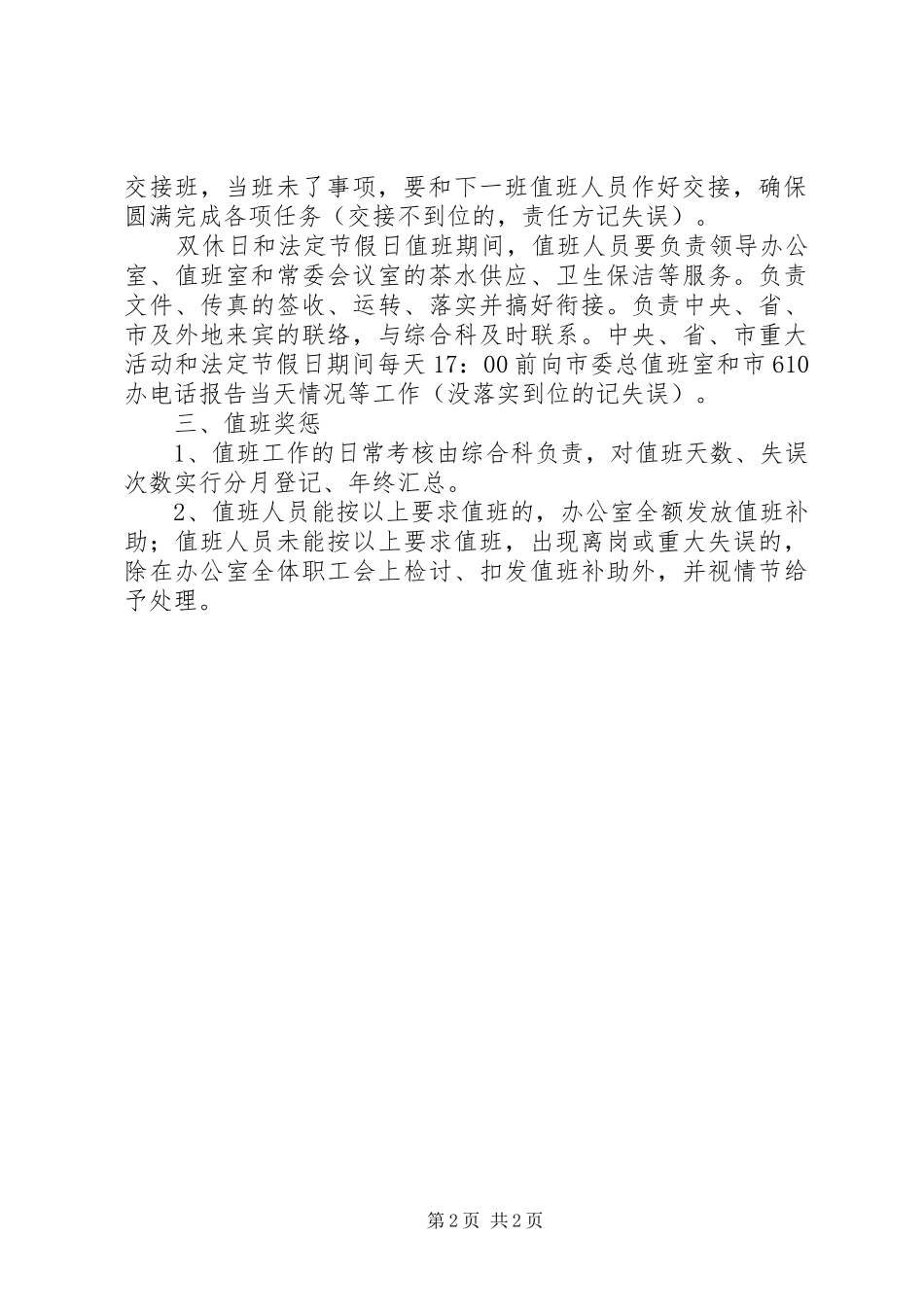 交接班，当班未了事项，要和下一班值班人员作好交接，确保圆满完成各项任务（交接不到位的，责任方记失误）。

双休日和法定节假日值班期间，值班人员要负责领导办公室、值班室和常委会议室的茶水供应、卫生保洁等服务。负责文件、传真的签收、运转、落实并搞好衔接。负责中央、省、市及外地来宾的联络，与综合科及时联系。中央、省、市重大活动和法定节假日期间每天17：00前向市委总值班室和市610办电话报告当天情况等工作（没落实到位的记失误）。

三、值班奖惩

1、值班工作的日常考核由综合科负责，对值班天数、失误次数实行分月登记、年终汇总。

2、值班人员能按以上要求值班的，办公室全额发放值班补助；值班人员未能按以上要求值班，出现离岗或重大失误的，除在办公室全体职工会上检讨、扣发值班补助外，并视情节给予处理。

第2页 共2页